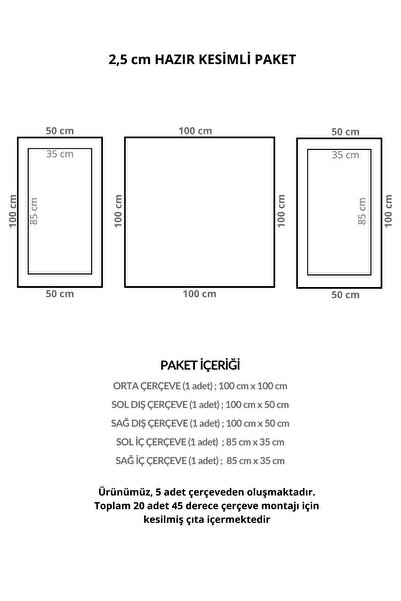 2,5 cm HAZIR KESİMLİ PAKET

50 cm
35 cm
100 cm
85 cm
50 cm

100 cm
100 cm
100 cm
100 cm

50 cm
35 cm
85 cm
100 cm
50 cm

PAKET İÇERİĞİ
ORTA ÇERÇEVE (1 adet) ; 100 cm x 100 cm
SOL DIŞ ÇERÇEVE (1 adet) ; 100 cm x 50 cm
SAĞ DIŞ ÇERÇEVE (1 adet) ; 100 cm x 50 cm
SOL İÇ ÇERÇEVE (1 adet) ; 85 cm x 35 cm
SAĞ İÇ ÇERÇEVE (1 adet) ; 85 cm x 35 cm

Ürünümüz, 5 adet çerçeveden oluşmaktadır. Toplam 20 adet 45 derece çerçeve montajı için kesilmiş çıta içermektedir